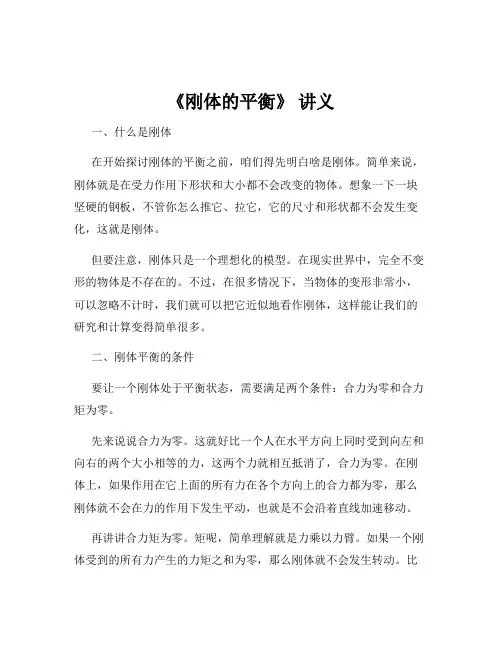 《刚体的平衡》 讲义

一、什么是刚体

在开始探讨刚体的平衡之前，咱们得先明白啥是刚体。简单来说，刚体就是在受力作用下形状和大小都不会改变的物体。想象一下一块坚硬的钢板，不管你怎么推它、拉它，它的尺寸和形状都不会发生变化，这就是刚体。

但要注意，刚体只是一个理想化的模型。在现实世界中，完全不变形的物体是不存在的。不过，在很多情况下，当物体的变形非常小，可以忽略不计时，我们就可以把它近似地看作刚体，这样能让我们的研究和计算变得简单很多。

二、刚体平衡的条件

要让一个刚体处于平衡状态，需要满足两个条件：合力为零和合力矩为零。

先来说说合力为零。这就好比一个人在水平方向上同时受到向左和向右的两个大小相等的力，这两个力就相互抵消了，合力为零。在刚体上，如果作用在它上面的所有力在各个方向上的合力都为零，那么刚体就不会在力的作用下发生平动，也就是不会沿着直线加速移动。

再讲讲合力矩为零。矩呢，简单理解就是力乘以力臂。如果一个刚体受到的所有力产生的力矩之和为零，那么刚体就不会发生转动。比